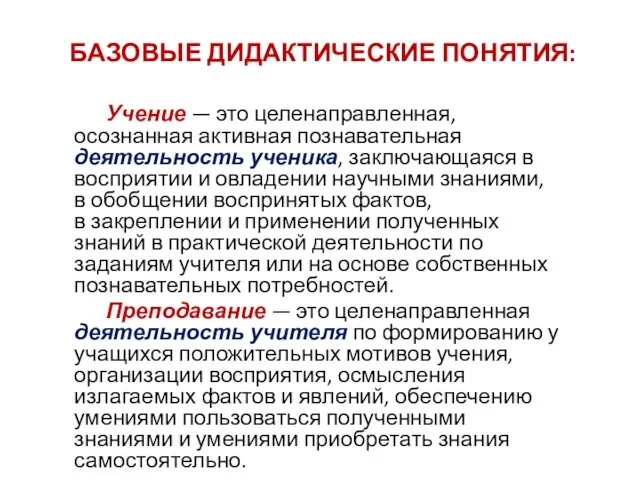 БАЗОВЫЕ ДИДАКТИЧЕСКИЕ ПОНЯТИЯ:

Учение — это целенаправленная, осознанная активная познавательная деятельность ученика, заключающаяся в восприятии и овладении научными знаниями, в обобщении воспринятых фактов, в закреплении и применении полученных знаний в практической деятельности по заданиям учителя или на основе собственных познавательных потребностей.

Преподавание — это целенаправленная деятельность учителя по формированию у учащихся положительных мотивов учения, организации восприятия, осмысления излагаемых фактов и явлений, обеспечению умениями пользоваться полученными знаниями и умениями приобретать знания самостоятельно.